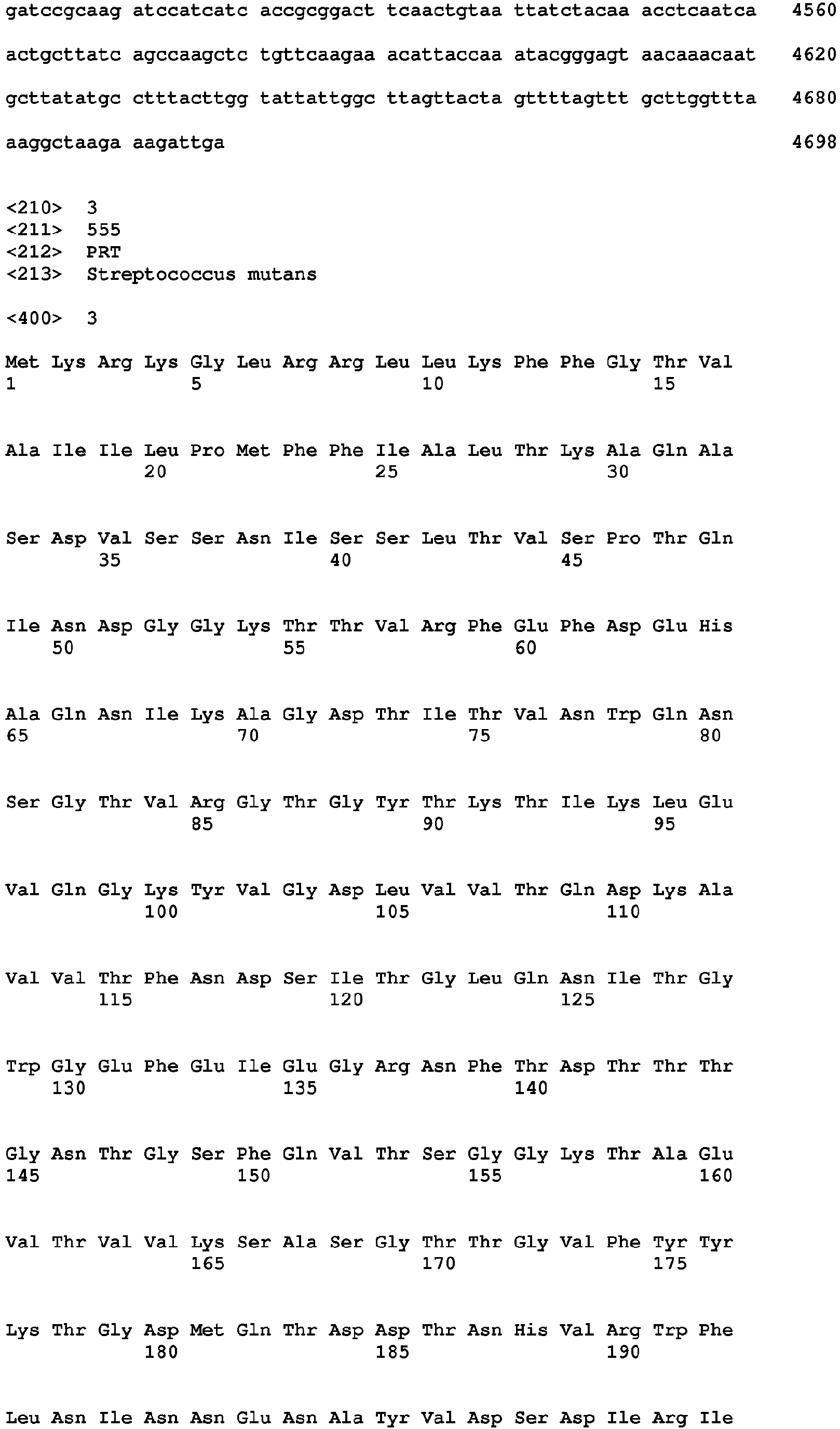 gatccgcaag atccatcatc accgcggact tcaactgtaa ttatctacaa acctcaatca 4560

actgcttatc agccaagctc tgttcaagaa acattaccaa atacgggagt aacaaacaat 4620

gcttatatgc ctttacttgg tattattggc ttagttacta gttttagttt gcttggttta 4680

aaggctaaga aagattga 4698

<210> 3
<211> 555
<212> PRT
<213> Streptococcus mutans

<400> 3

Met Lys Arg Lys Gly Leu Arg Arg Leu Leu Lys Phe Phe Gly Thr Val
1 5 10 15

Ala Ile Ile Leu Pro Met Phe Phe Ile Ala Leu Thr Lys Ala Gln Ala
20 25 30

Ser Asp Val Ser Ser Asn Ile Ser Ser Leu Thr Val Ser Pro Thr Gln
35 40 45

Ile Asn Asp Gly Gly Lys Thr Thr Val Arg Phe Glu Phe Asp Glu His
50 55 60

Ala Gln Asn Ile Lys Ala Gly Asp Thr Ile Thr Val Asn Trp Gln Asn
65 70 75 80

Ser Gly Thr Val Arg Gly Thr Gly Tyr Thr Lys Thr Ile Lys Leu Glu
85 90 95

Val Gln Gly Lys Tyr Val Gly Asp Leu Val Val Thr Gln Asp Lys Ala
100 105 110

Val Val Thr Phe Asn Asp Ser Ile Thr Gly Leu Gln Asn Ile Thr Gly
115 120 125

Trp Gly Glu Phe Glu Ile Glu Gly Arg Asn Phe Thr Asp Thr Thr Thr
130 135 140

Gly Asn Thr Gly Ser Phe Gln Val Thr Ser Gly Gly Lys Thr Ala Glu
145 150 155 160

Val Thr Val Val Lys Ser Ala Ser Gly Thr Thr Gly Val Phe Tyr Tyr
165 170 175

Lys Thr Gly Asp Met Gln Thr Asp Asp Thr Asn His Val Arg Trp Phe
180 185 190

Leu Asn Ile Asn Asn Glu Asn Ala Tyr Val Asp Ser Asp Ile Arg Ile